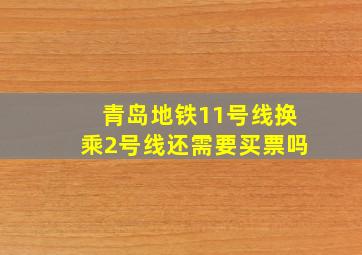 青岛地铁11号线换乘2号线还需要买票吗